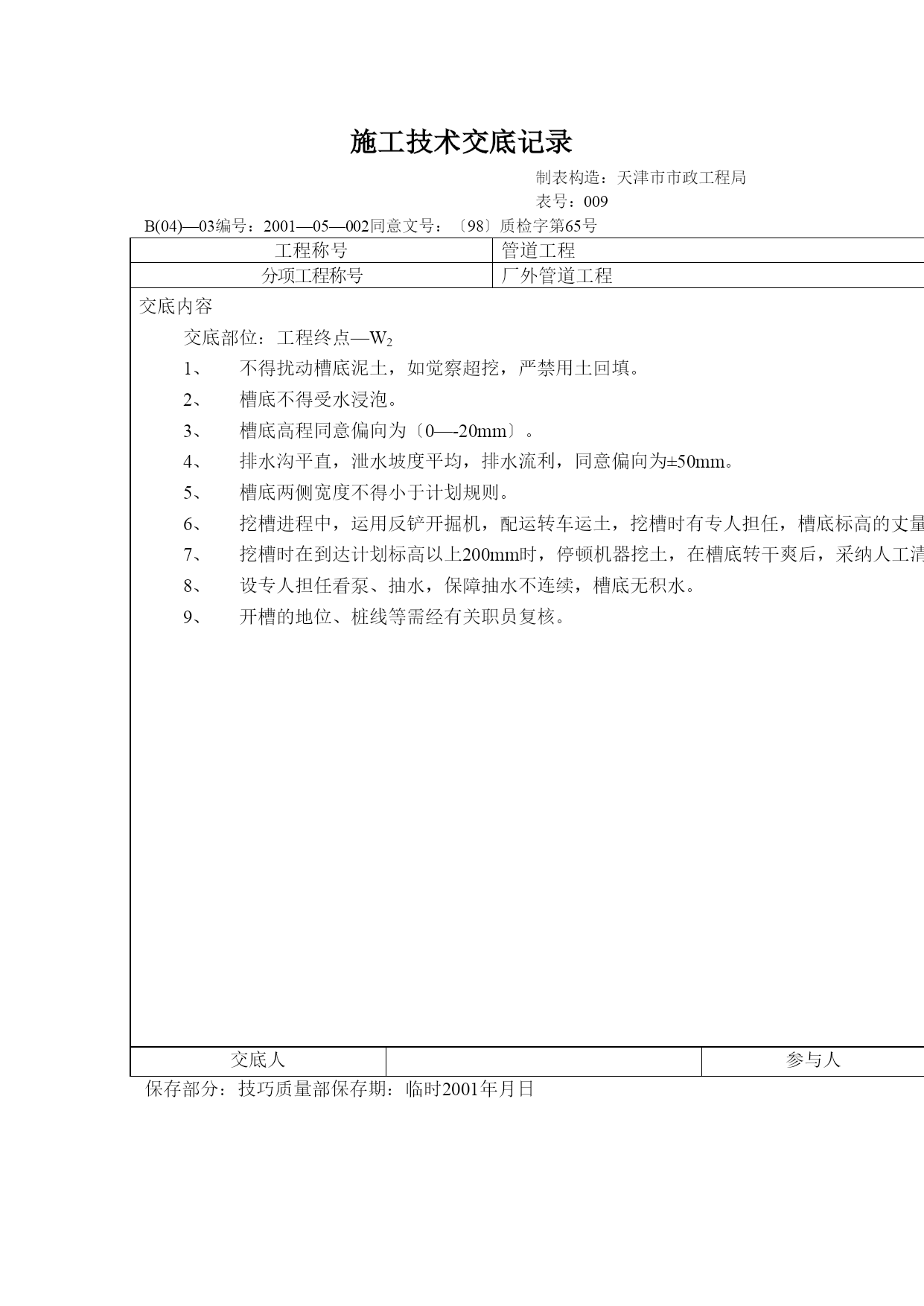 施工技术交底记录

制表构造：天津市市政工程局

表号：009

B(04)—03编号：2001—05—002同意文号：〔98〕质检字第65号

| 工程称号 | 管道工程 |
|---|---|
| 分项工程称号 | 厂外管道工程 |

交底内容

交底部位：工程终点—$W_2$

1、 不得扰动槽底泥土，如觉察超挖，严禁用土回填。

2、 槽底不得受水浸泡。

3、 槽底高程同意偏向为〔0—-20mm〕。

4、 排水沟平直，泄水坡度平均，排水流利，同意偏向为±50mm。

5、 槽底两侧宽度不得小于计划规则。

6、 挖槽进程中，运用反铲开掘机，配运转车运土，挖槽时有专人担任，槽底标高的丈量

7、 挖槽时在到达计划标高以上200mm时，停顿机器挖土，在槽底转干爽后，采纳人工清

8、 设专人担任看泵、抽水，保障抽水不连续，槽底无积水。

9、 开槽的地位、桩线等需经有关职员复核。

| 交底人 | | 参与人 |
|---|---|---|

保存部分：技巧质量部保存期：临时2001年月日